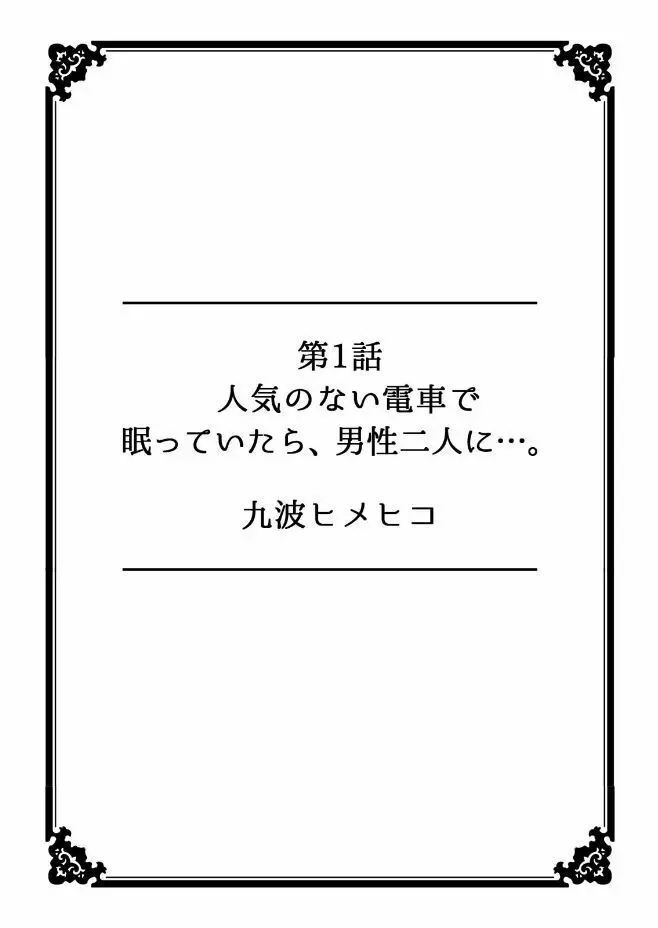 第1話
人気のない電車で
眠っていたら、男性二人に…。

九波ヒメヒコ